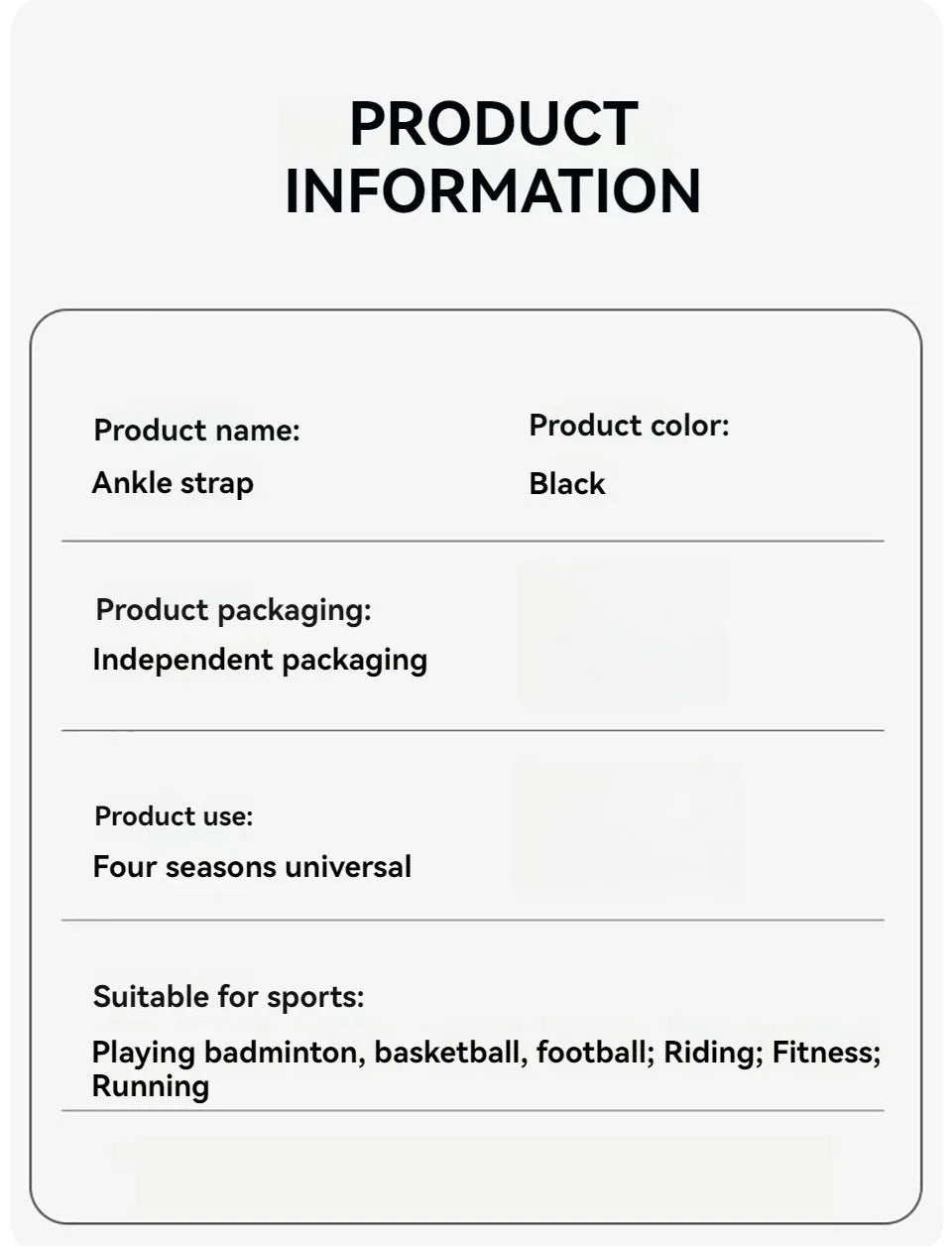 PRODUCT INFORMATION

Product name:
Ankle strap

Product color:
Black

Product packaging:
Independent packaging

Product use:
Four seasons universal

Suitable for sports:
Playing badminton, basketball, football; Riding; Fitness; Running